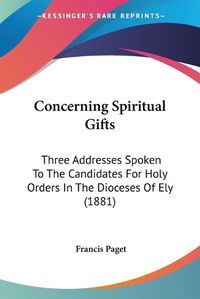 KESSINGER'S RARE REPRINTS

Concerning Spiritual Gifts

Three Addresses Spoken To The Candidates For Holy Orders In The Dioceses Of Ely (1881)

Francis Paget